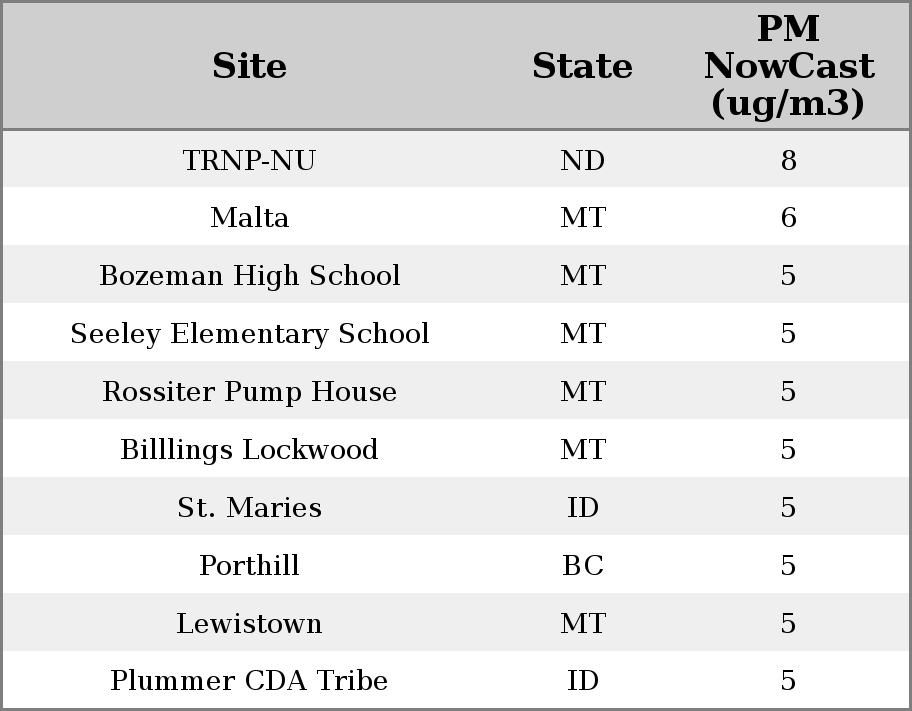 | Site | State | PM NowCast (ug/m3) |
|---|---|---|
| TRNP-NU | ND | 8 |
| Malta | MT | 6 |
| Bozeman High School | MT | 5 |
| Seeley Elementary School | MT | 5 |
| Rossiter Pump House | MT | 5 |
| Billlings Lockwood | MT | 5 |
| St. Maries | ID | 5 |
| Porthill | BC | 5 |
| Lewistown | MT | 5 |
| Plummer CDA Tribe | ID | 5 |